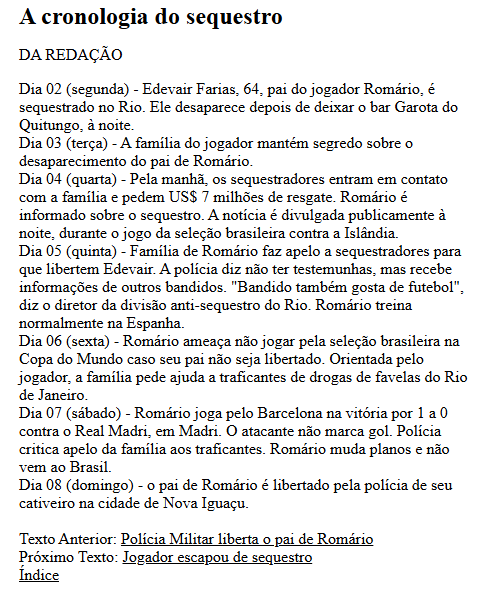 A cronologia do sequestro

DA REDAÇÃO

Dia 02 (segunda) - Edevair Farias, 64, pai do jogador Romário, é sequestrado no Rio. Ele desaparece depois de deixar o bar Garota do Quitungo, à noite.
Dia 03 (terça) - A família do jogador mantém segredo sobre o desaparecimento do pai de Romário.
Dia 04 (quarta) - Pela manhã, os sequestradores entram em contato com a família e pedem US$ 7 milhões de resgate. Romário é informado sobre o sequestro. A notícia é divulgada publicamente à noite, durante o jogo da seleção brasileira contra a Islândia.
Dia 05 (quinta) - Família de Romário faz apelo a sequestradores para que libertem Edevair. A polícia diz não ter testemunhas, mas recebe informações de outros bandidos. "Bandido também gosta de futebol", diz o diretor da divisão anti-sequestro do Rio. Romário treina normalmente na Espanha.
Dia 06 (sexta) - Romário ameaça não jogar pela seleção brasileira na Copa do Mundo caso seu pai não seja libertado. Orientada pelo jogador, a família pede ajuda a traficantes de drogas de favelas do Rio de Janeiro.
Dia 07 (sábado) - Romário joga pelo Barcelona na vitória por 1 a 0 contra o Real Madri, em Madri. O atacante não marca gol. Polícia critica apelo da família aos traficantes. Romário muda planos e não vem ao Brasil.
Dia 08 (domingo) - o pai de Romário é libertado pela polícia de seu cativeiro na cidade de Nova Iguaçu.

Texto Anterior: Polícia Militar liberta o pai de Romário
Próximo Texto: Jogador escapou de sequestro
Índice